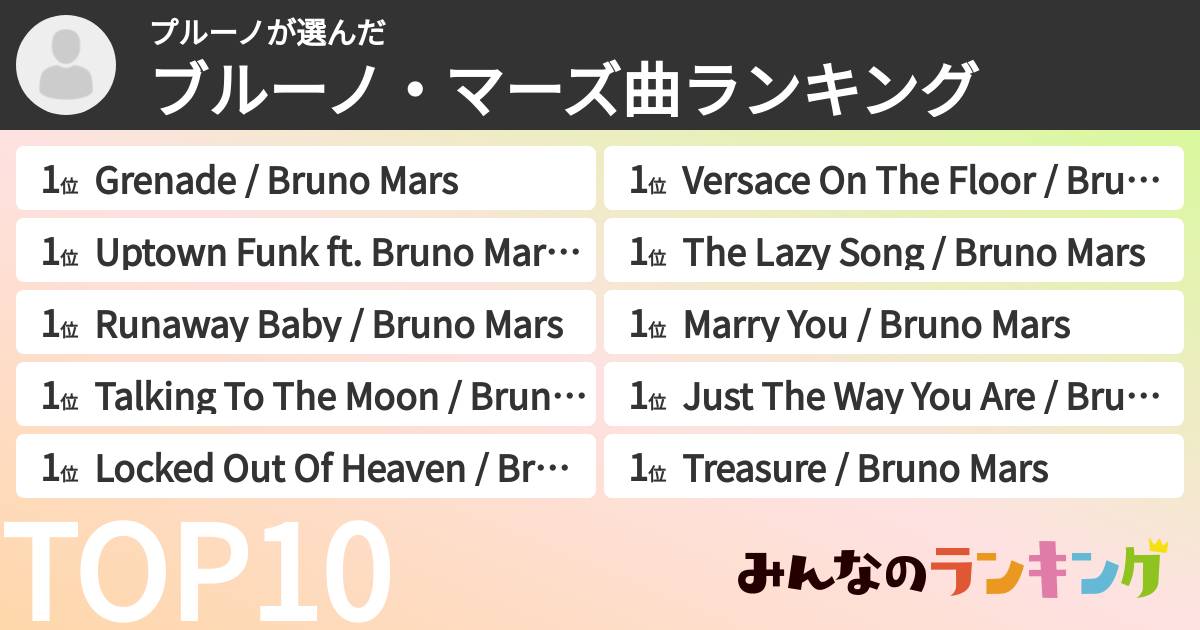 プルーノが選んだ
ブルーノ・マーズ曲ランキング

1位 Grenade / Bruno Mars
1位 Uptown Funk ft. Bruno Mar…
1位 Runaway Baby / Bruno Mars
1位 Talking To The Moon / Brun…
1位 Locked Out Of Heaven / Br…

1位 Versace On The Floor / Bru…
1位 The Lazy Song / Bruno Mars
1位 Marry You / Bruno Mars
1位 Just The Way You Are / Bru…
1位 Treasure / Bruno Mars

TOP10

みんなのランキング